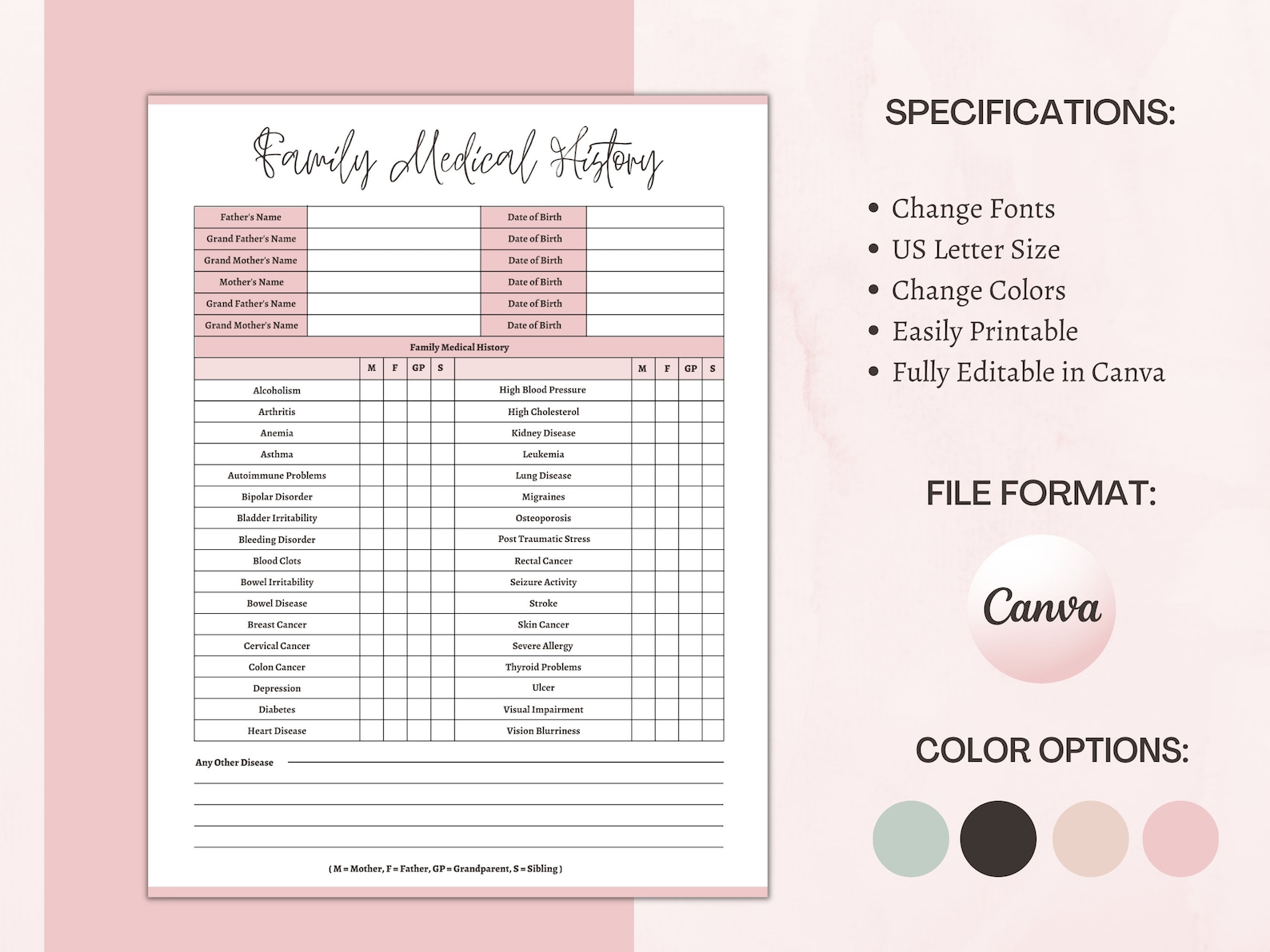 Family Medical History

| Father's Name | | Date of Birth | |
|---|---|---|---|
| Grand Father's Name | | Date of Birth | |
| Grand Mother's Name | | Date of Birth | |
| Mother's Name | | Date of Birth | |
| Grand Father's Name | | Date of Birth | |
| Grand Mother's Name | | Date of Birth | |

Family Medical History

| | M | F | GP | S | | M | F | GP | S |
|---|---|---|---|---|---|---|---|---|---|
| Alcoholism | | | | | High Blood Pressure | | | | |
| Arthritis | | | | | High Cholesterol | | | | |
| Anemia | | | | | Kidney Disease | | | | |
| Asthma | | | | | Leukemia | | | | |
| Autoimmune Problems | | | | | Lung Disease | | | | |
| Bipolar Disorder | | | | | Migraines | | | | |
| Bladder Irritability | | | | | Osteoporosis | | | | |
| Bleeding Disorder | | | | | Post Traumatic Stress | | | | |
| Blood Clots | | | | | Rectal Cancer | | | | |
| Bowel Irritability | | | | | Seizure Activity | | | | |
| Bowel Disease | | | | | Stroke | | | | |
| Breast Cancer | | | | | Skin Cancer | | | | |
| Cervical Cancer | | | | | Severe Allergy | | | | |
| Colon Cancer | | | | | Thyroid Problems | | | | |
| Depression | | | | | Ulcer | | | | |
| Diabetes | | | | | Visual Impairment | | | | |
| Heart Disease | | | | | Vision Blurriness | | | | |

Any Other Disease

( M = Mother, F = Father, GP = Grandparent, S = Sibling )

SPECIFICATIONS:

• Change Fonts
• US Letter Size
• Change Colors
• Easily Printable
• Fully Editable in Canva

FILE FORMAT:

Canva

COLOR OPTIONS: